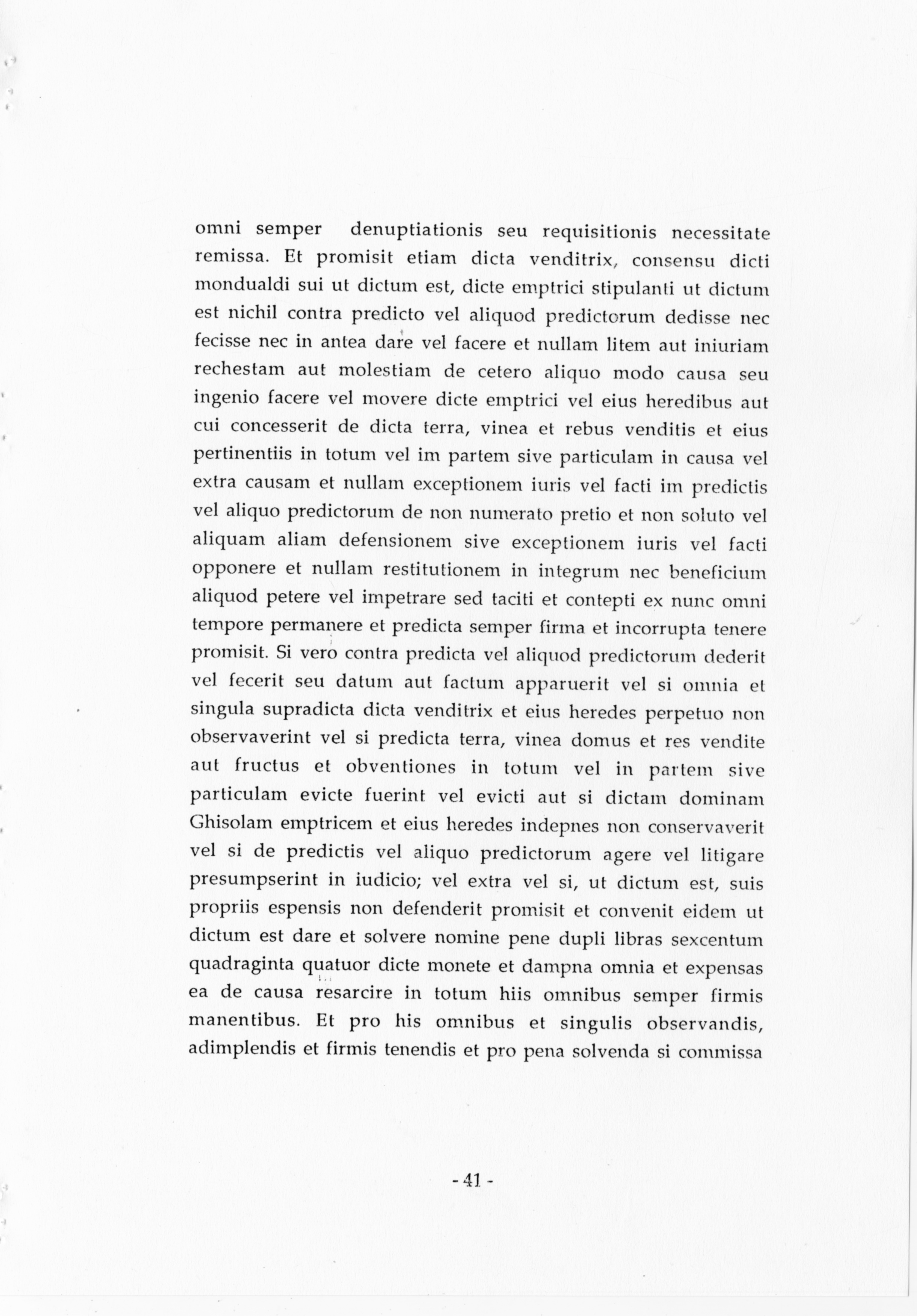 omni semper denuptiationis seu requisitionis necessitate remissa. Et promisit etiam dicta venditrix, consensu dicti mondualdi sui ut dictum est, dicte emptrici stipulanti ut dictum est nichil contra predicto vel aliquod predictorum dedisse nec fecisse nec in antea dare vel facere et nullam litem aut iniuriam rechestam aut molestiam de cetero aliquo modo causa seu ingenio facere vel movere dicte emptrici vel eius heredibus aut cui concesserit de dicta terra, vinea et rebus venditis et eius pertinentiis in totum vel im partem sive particulam in causa vel extra causam et nullam exceptionem iuris vel facti im predictis vel aliquo predictorum de non numerato pretio et non soluto vel aliquam aliam defensionem sive exceptionem iuris vel facti opponere et nullam restitutionem in integrum nec beneficium aliquod petere vel impetrare sed taciti et contepti ex nunc omni tempore permanere et predicta semper firma et incorrupta tenere promisit. Si vero contra predicta vel aliquod predictorum dederit vel fecerit seu datum aut factum apparuerit vel si omnia et singula supradicta dicta venditrix et eius heredes perpetuo non observaverint vel si predicta terra, vinea domus et res vendite aut fructus et obventiones in totum vel in partem sive particulam evicte fuerint vel evicti aut si dictam dominam Ghisolam emptricem et eius heredes indepnes non conservaverit vel si de predictis vel aliquo predictorum agere vel litigare presumpserint in iudicio; vel extra vel si, ut dictum est, suis propriis espensis non defenderit promisit et convenit eidem ut dictum est dare et solvere nomine pene dupli libras sexcentum quadraginta quatuor dicte monete et dampna omnia et expensas ea de causa resarcire in totum hiis omnibus semper firmis manentibus. Et pro his omnibus et singulis observandis, adimplendis et firmis tenendis et pro pena solvenda si commissa

- 41 -